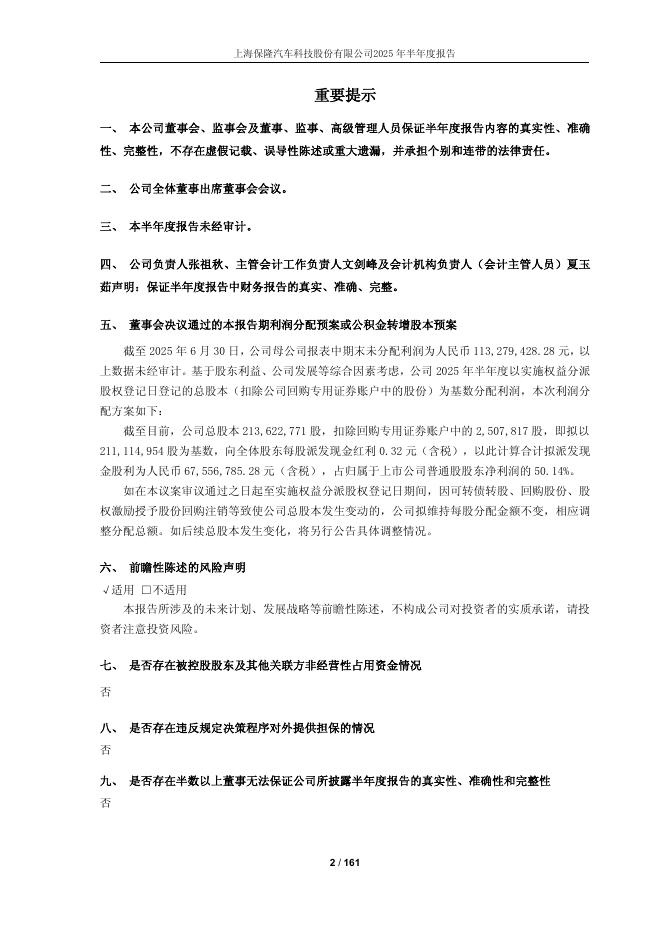 上海保隆汽车科技股份有限公司2025年半年度报告

重要提示

一、 本公司董事会、监事会及董事、监事、高级管理人员保证半年度报告内容的真实性、准确性、完整性，不存在虚假记载、误导性陈述或重大遗漏，并承担个别和连带的法律责任。

二、 公司全体董事出席董事会会议。

三、 本半年度报告未经审计。

四、 公司负责人张祖秋、主管会计工作负责人文剑峰及会计机构负责人（会计主管人员）夏玉茹声明：保证半年度报告中财务报告的真实、准确、完整。

五、 董事会决议通过的本报告期利润分配预案或公积金转增股本预案

截至 2025 年 6 月 30 日，公司母公司报表中期末未分配利润为人民币 113,279,428.28 元，以上数据未经审计。基于股东利益、公司发展等综合因素考虑，公司 2025 年半年度以实施权益分派股权登记日登记的总股本（扣除公司回购专用证券账户中的股份）为基数分配利润，本次利润分配方案如下：

截至目前，公司总股本 213,622,771 股，扣除回购专用证券账户中的 2,507,817 股，即拟以 211,114,954 股为基数，向全体股东每股派发现金红利 0.32 元（含税），以此计算合计拟派发现金股利为人民币 67,556,785.28 元（含税），占归属于上市公司普通股股东净利润的 50.14%。

如在本议案审议通过之日起至实施权益分派股权登记日期间，因可转债转股、回购股份、股权激励授予股份回购注销等致使公司总股本发生变动的，公司拟维持每股分配金额不变，相应调整分配总额。如后续总股本发生变化，将另行公告具体调整情况。

六、 前瞻性陈述的风险声明

√适用 □不适用

本报告所涉及的未来计划、发展战略等前瞻性陈述，不构成公司对投资者的实质承诺，请投资者注意投资风险。

七、 是否存在被控股股东及其他关联方非经营性占用资金情况

否

八、 是否存在违反规定决策程序对外提供担保的情况

否

九、 是否存在半数以上董事无法保证公司所披露半年度报告的真实性、准确性和完整性

否

2 / 161